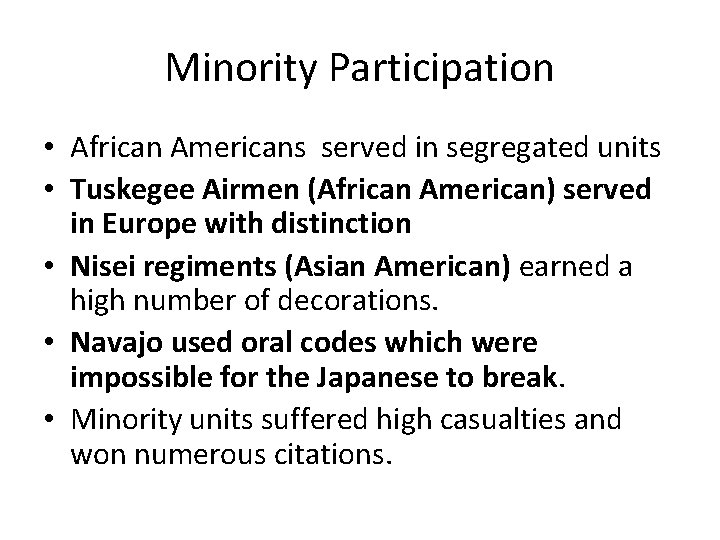 Minority Participation

• African Americans served in segregated units
• Tuskegee Airmen (African American) served in Europe with distinction
• Nisei regiments (Asian American) earned a high number of decorations.
• Navajo used oral codes which were impossible for the Japanese to break.
• Minority units suffered high casualties and won numerous citations.